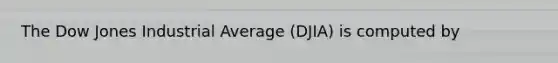 The Dow Jones Industrial Average (DJIA) is computed by